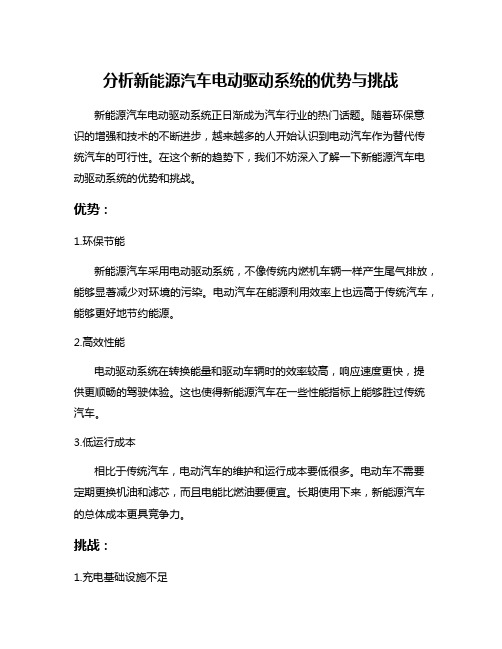 分析新能源汽车电动驱动系统的优势与挑战

新能源汽车电动驱动系统正日渐成为汽车行业的热门话题。随着环保意识的增强和技术的不断进步，越来越多的人开始认识到电动汽车作为替代传统汽车的可行性。在这个新的趋势下，我们不妨深入了解一下新能源汽车电动驱动系统的优势和挑战。

优势：

1.环保节能

新能源汽车采用电动驱动系统，不像传统内燃机车辆一样产生尾气排放，能够显著减少对环境的污染。电动汽车在能源利用效率上也远高于传统汽车，能够更好地节约能源。

2.高效性能

电动驱动系统在转换能量和驱动车辆时的效率较高，响应速度更快，提供更顺畅的驾驶体验。这也使得新能源汽车在一些性能指标上能够胜过传统汽车。

3.低运行成本

相比于传统汽车，电动汽车的维护和运行成本要低很多。电动车不需要定期更换机油和滤芯，而且电能比燃油要便宜。长期使用下来，新能源汽车的总体成本更具竞争力。

挑战：

1.充电基础设施不足